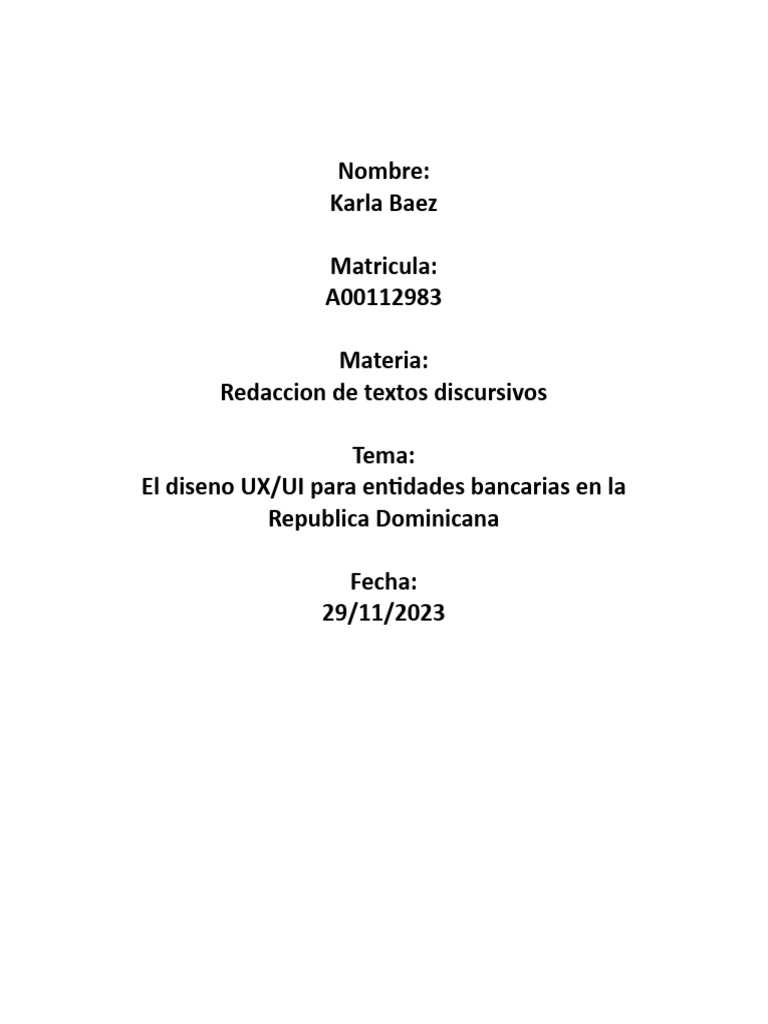 Nombre:
Karla Baez

Matricula:
A00112983

Materia:
Redaccion de textos discursivos

Tema:
El diseno UX/UI para entidades bancarias en la Republica Dominicana

Fecha:
29/11/2023